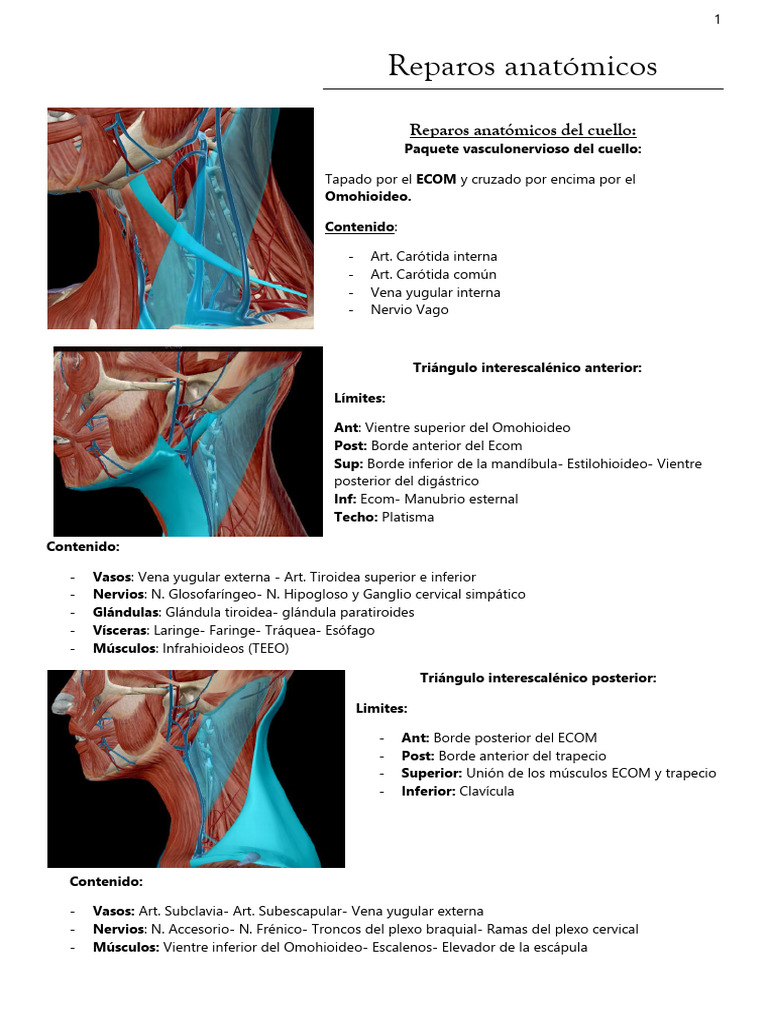 1

Reparos anatómicos

Reparos anatómicos del cuello:
Paquete vasculonervioso del cuello:

Tapado por el ECOM y cruzado por encima por el Omohioideo.

Contenido:

- Art. Carótida interna
- Art. Carótida común
- Vena yugular interna
- Nervio Vago

Triángulo interescalénico anterior:

Límites:

Ant: Vientre superior del Omohioideo
Post: Borde anterior del Ecom
Sup: Borde inferior de la mandíbula- Estilohioideo- Vientre posterior del digástrico
Inf: Ecom- Manubrio esternal
Techo: Platisma

Contenido:

- Vasos: Vena yugular externa - Art. Tiroidea superior e inferior
- Nervios: N. Glosofaríngeo- N. Hipogloso y Ganglio cervical simpático
- Glándulas: Glándula tiroidea- glándula paratiroides
- Vísceras: Laringe- Faringe- Tráquea- Esófago
- Músculos: Infrahioideos (TEEO)

Triángulo interescalénico posterior:

Limites:

- Ant: Borde posterior del ECOM
- Post: Borde anterior del trapecio
- Superior: Unión de los músculos ECOM y trapecio
- Inferior: Clavícula

Contenido:

- Vasos: Art. Subclavia- Art. Subescapular- Vena yugular externa
- Nervios: N. Accesorio- N. Frénico- Troncos del plexo braquial- Ramas del plexo cervical
- Músculos: Vientre inferior del Omohioideo- Escalenos- Elevador de la escápula